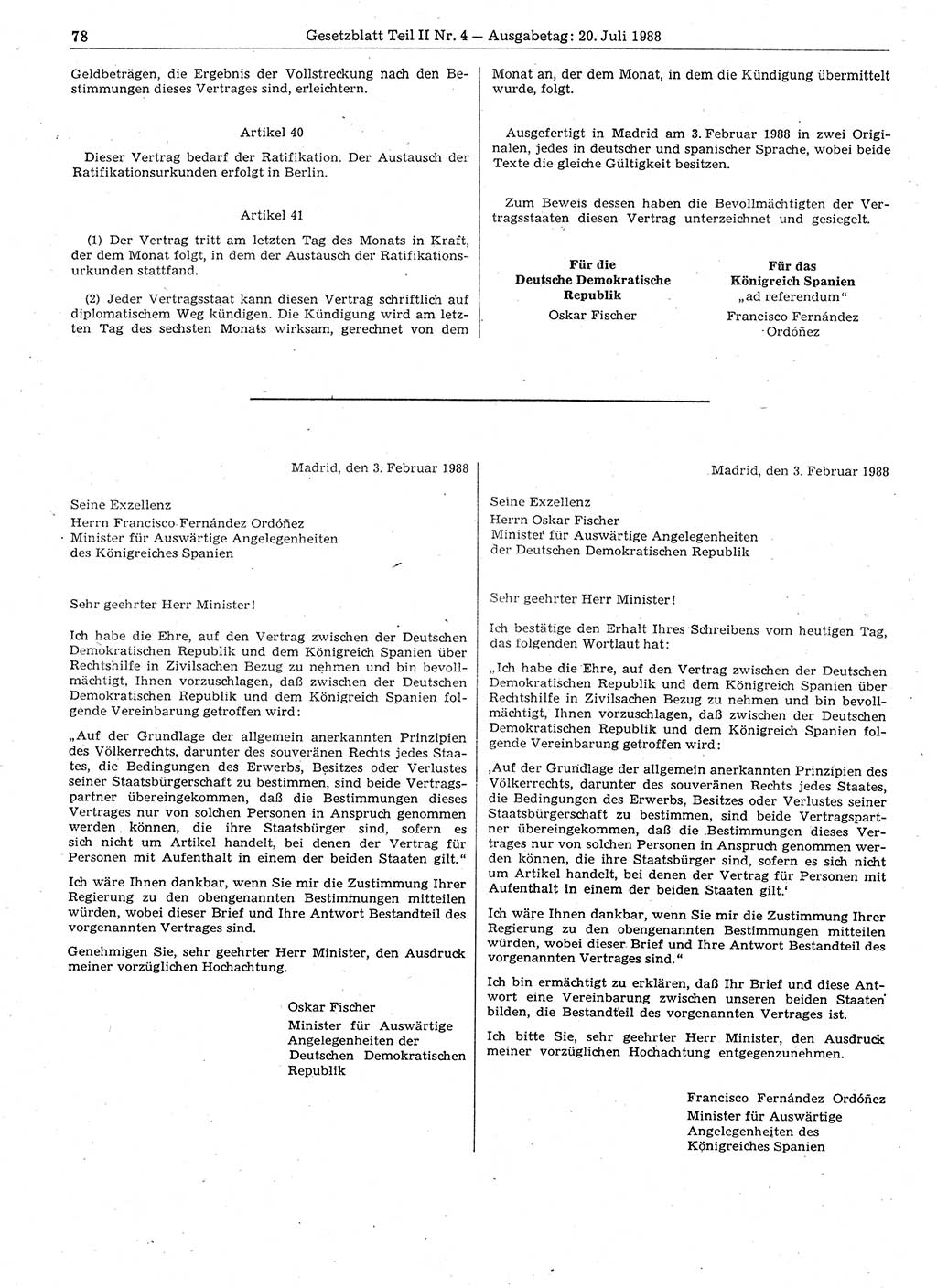 78 Gesetzblatt Teil II Nr. 4 — Ausgabetag: 20. Juli 1988

Geldbeträgen, die Ergebnis der Vollstreckung nach den Bestimmungen dieses Vertrages sind, erleichtern.

Artikel 40

Dieser Vertrag bedarf der Ratifikation. Der Austausch der Ratifikationsurkunden erfolgt in Berlin.

Artikel 41

(1) Der Vertrag tritt am letzten Tag des Monats in Kraft, der dem Monat folgt, in dem der Austausch der Ratifikationsurkunden stattfand.

(2) Jeder Vertragsstaat kann diesen Vertrag schriftlich auf diplomatischem Weg kündigen. Die Kündigung wird am letzten Tag des sechsten Monats wirksam, gerechnet von dem Monat an, der dem Monat, in dem die Kündigung übermittelt wurde, folgt.

Ausgefertigt in Madrid am 3. Februar 1988 in zwei Originalen, jedes in deutscher und spanischer Sprache, wobei beide Texte die gleiche Gültigkeit besitzen.

Zum Beweis dessen haben die Bevollmächtigten der Vertragsstaaten diesen Vertrag unterzeichnet und gesiegelt.

Für die Deutsche Demokratische Republik
Oskar Fischer

Für das Königreich Spanien
„ad referendum"
Francisco Fernández Ordóñez

Madrid, den 3. Februar 1988

Seine Exzellenz
Herrn Francisco Fernández Ordóñez
Minister für Auswärtige Angelegenheiten
des Königreiches Spanien

Sehr geehrter Herr Minister!

Ich habe die Ehre, auf den Vertrag zwischen der Deutschen Demokratischen Republik und dem Königreich Spanien über Rechtshilfe in Zivilsachen Bezug zu nehmen und bin bevollmächtigt, Ihnen vorzuschlagen, daß zwischen der Deutschen Demokratischen Republik und dem Königreich Spanien folgende Vereinbarung getroffen wird:

„Auf der Grundlage der allgemein anerkannten Prinzipien des Völkerrechts, darunter des souveränen Rechts jedes Staates, die Bedingungen des Erwerbs, Besitzes oder Verlustes seiner Staatsbürgerschaft zu bestimmen, sind beide Vertragspartner übereingekommen, daß die Bestimmungen dieses Vertrages nur von solchen Personen in Anspruch genommen werden können, die ihre Staatsbürger sind, sofern es sich nicht um Artikel handelt, bei denen der Vertrag für Personen mit Aufenthalt in einem der beiden Staaten gilt."

Ich wäre Ihnen dankbar, wenn Sie mir die Zustimmung Ihrer Regierung zu den obengenannten Bestimmungen mitteilen würden, wobei dieser Brief und Ihre Antwort Bestandteil des vorgenannten Vertrages sind.

Genehmigen Sie, sehr geehrter Herr Minister, den Ausdruck meiner vorzüglichen Hochachtung.

Oskar Fischer
Minister für Auswärtige Angelegenheiten der Deutschen Demokratischen Republik

Madrid, den 3. Februar 1988

Seine Exzellenz
Herrn Oskar Fischer
Minister für Auswärtige Angelegenheiten
der Deutschen Demokratischen Republik

Sehr geehrter Herr Minister!

Ich bestätige den Erhalt Ihres Schreibens vom heutigen Tag, das folgenden Wortlaut hat:

„Ich habe die Ehre, auf den Vertrag zwischen der Deutschen Demokratischen Republik und dem Königreich Spanien über Rechtshilfe in Zivilsachen Bezug zu nehmen und bin bevollmächtigt, Ihnen vorzuschlagen, daß zwischen der Deutschen Demokratischen Republik und dem Königreich Spanien folgende Vereinbarung getroffen wird:

‚Auf der Grundlage der allgemein anerkannten Prinzipien des Völkerrechts, darunter des souveränen Rechts jedes Staates, die Bedingungen des Erwerbs, Besitzes oder Verlustes seiner Staatsbürgerschaft zu bestimmen, sind beide Vertragspartner übereingekommen, daß die Bestimmungen dieses Vertrages nur von solchen Personen in Anspruch genommen werden können, die ihre Staatsbürger sind, sofern es sich nicht um Artikel handelt, bei denen der Vertrag für Personen mit Aufenthalt in einem der beiden Staaten gilt.'

Ich wäre Ihnen dankbar, wenn Sie mir die Zustimmung Ihrer Regierung zu den obengenannten Bestimmungen mitteilen würden, wobei dieser Brief und Ihre Antwort Bestandteil des vorgenannten Vertrages sind."

Ich bin ermächtigt zu erklären, daß Ihr Brief und diese Antwort eine Vereinbarung zwischen unseren beiden Staaten bilden, die Bestandteil des vorgenannten Vertrages ist.

Ich bitte Sie, sehr geehrter Herr Minister, den Ausdruck meiner vorzüglichen Hochachtung entgegenzunehmen.

Francisco Fernández Ordóñez
Minister für Auswärtige Angelegenheiten des Königreiches Spanien